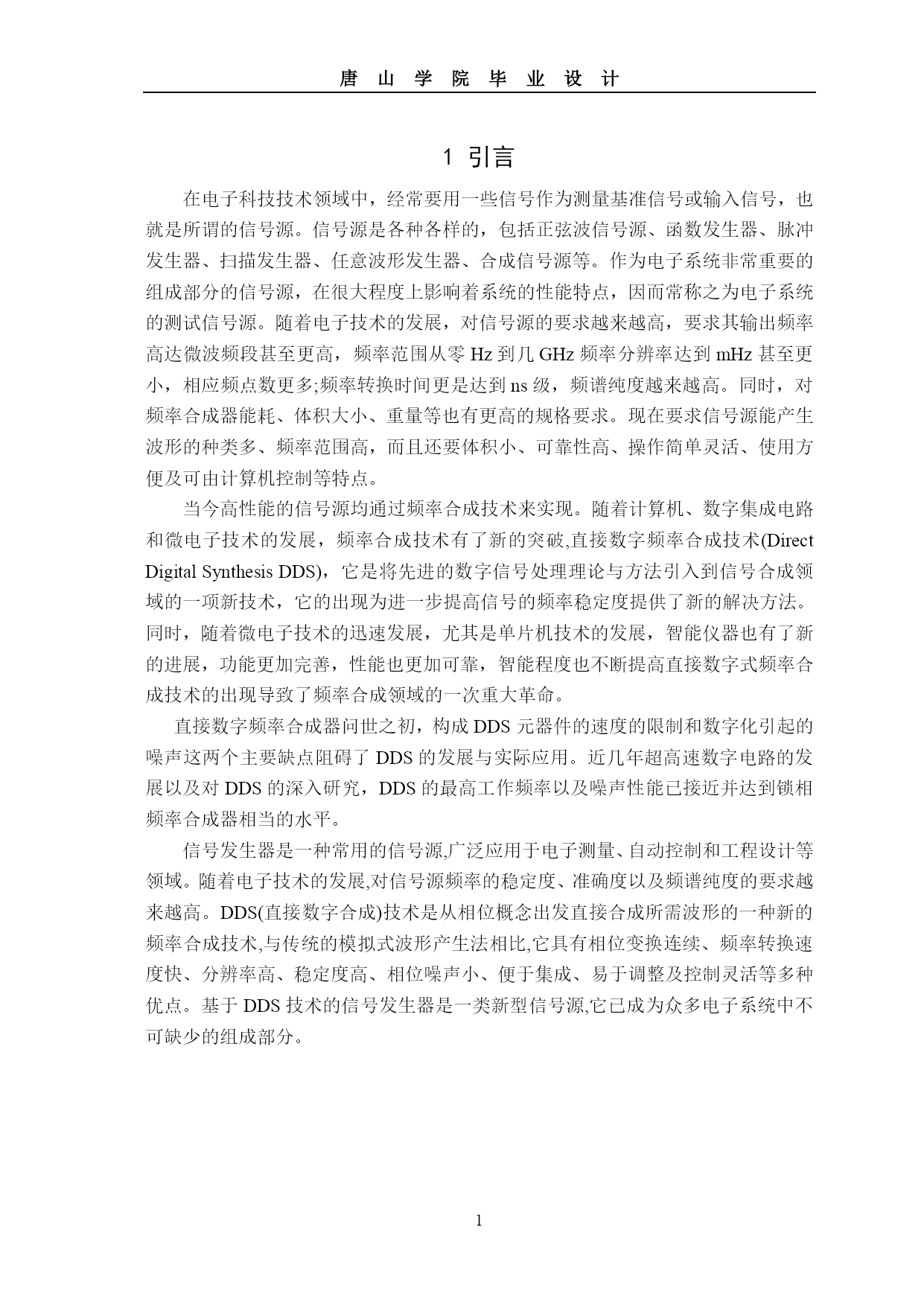 唐 山 学 院 毕 业 设 计

1 引言

在电子科技技术领域中，经常要用一些信号作为测量基准信号或输入信号，也就是所谓的信号源。信号源是各种各样的，包括正弦波信号源、函数发生器、脉冲发生器、扫描发生器、任意波形发生器、合成信号源等。作为电子系统非常重要的组成部分的信号源，在很大程度上影响着系统的性能特点，因而常称之为电子系统的测试信号源。随着电子技术的发展，对信号源的要求越来越高，要求其输出频率高达微波频段甚至更高，频率范围从零 Hz 到几 GHz 频率分辨率达到 mHz 甚至更小，相应频点数更多;频率转换时间更是达到 ns 级，频谱纯度越来越高。同时，对频率合成器能耗、体积大小、重量等也有更高的规格要求。现在要求信号源能产生波形的种类多、频率范围高，而且还要体积小、可靠性高、操作简单灵活、使用方便及可由计算机控制等特点。

当今高性能的信号源均通过频率合成技术来实现。随着计算机、数字集成电路和微电子技术的发展，频率合成技术有了新的突破,直接数字频率合成技术(Direct Digital Synthesis DDS)，它是将先进的数字信号处理理论与方法引入到信号合成领域的一项新技术，它的出现为进一步提高信号的频率稳定度提供了新的解决方法。同时，随着微电子技术的迅速发展，尤其是单片机技术的发展，智能仪器也有了新的进展，功能更加完善，性能也更加可靠，智能程度也不断提高直接数字式频率合成技术的出现导致了频率合成领域的一次重大革命。

直接数字频率合成器问世之初，构成 DDS 元器件的速度的限制和数字化引起的噪声这两个主要缺点阻碍了 DDS 的发展与实际应用。近几年超高速数字电路的发展以及对 DDS 的深入研究，DDS 的最高工作频率以及噪声性能已接近并达到锁相频率合成器相当的水平。

信号发生器是一种常用的信号源,广泛应用于电子测量、自动控制和工程设计等领域。随着电子技术的发展,对信号源频率的稳定度、准确度以及频谱纯度的要求越来越高。DDS(直接数字合成)技术是从相位概念出发直接合成所需波形的一种新的频率合成技术,与传统的模拟式波形产生法相比,它具有相位变换连续、频率转换速度快、分辨率高、稳定度高、相位噪声小、便于集成、易于调整及控制灵活等多种优点。基于 DDS 技术的信号发生器是一类新型信号源,它已成为众多电子系统中不可缺少的组成部分。

1